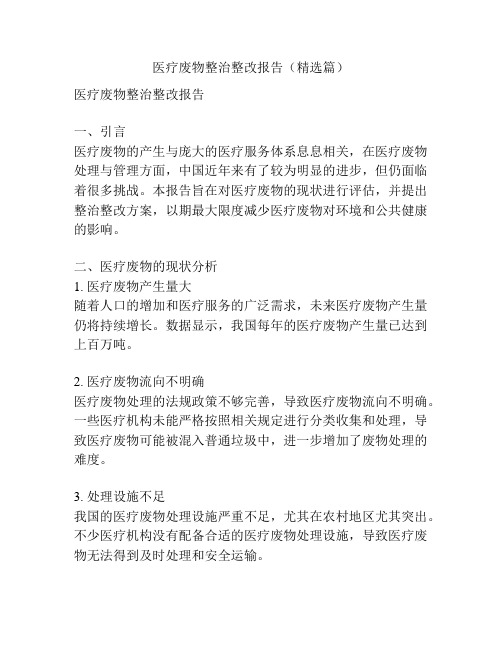 医疗废物整治整改报告（精选篇）

医疗废物整治整改报告

一、引言
医疗废物的产生与庞大的医疗服务体系息息相关，在医疗废物处理与管理方面，中国近年来有了较为明显的进步，但仍面临着很多挑战。本报告旨在对医疗废物的现状进行评估，并提出整治整改方案，以期最大限度减少医疗废物对环境和公共健康的影响。

二、医疗废物的现状分析
1. 医疗废物产生量大
随着人口的增加和医疗服务的广泛需求，未来医疗废物产生量仍将持续增长。数据显示，我国每年的医疗废物产生量已达到上百万吨。

2. 医疗废物流向不明确
医疗废物处理的法规政策不够完善，导致医疗废物流向不明确。一些医疗机构未能严格按照相关规定进行分类收集和处理，导致医疗废物可能被混入普通垃圾中，进一步增加了废物处理的难度。

3. 处理设施不足
我国的医疗废物处理设施严重不足，尤其在农村地区尤其突出。不少医疗机构没有配备合适的医疗废物处理设施，导致医疗废物无法得到及时处理和安全运输。